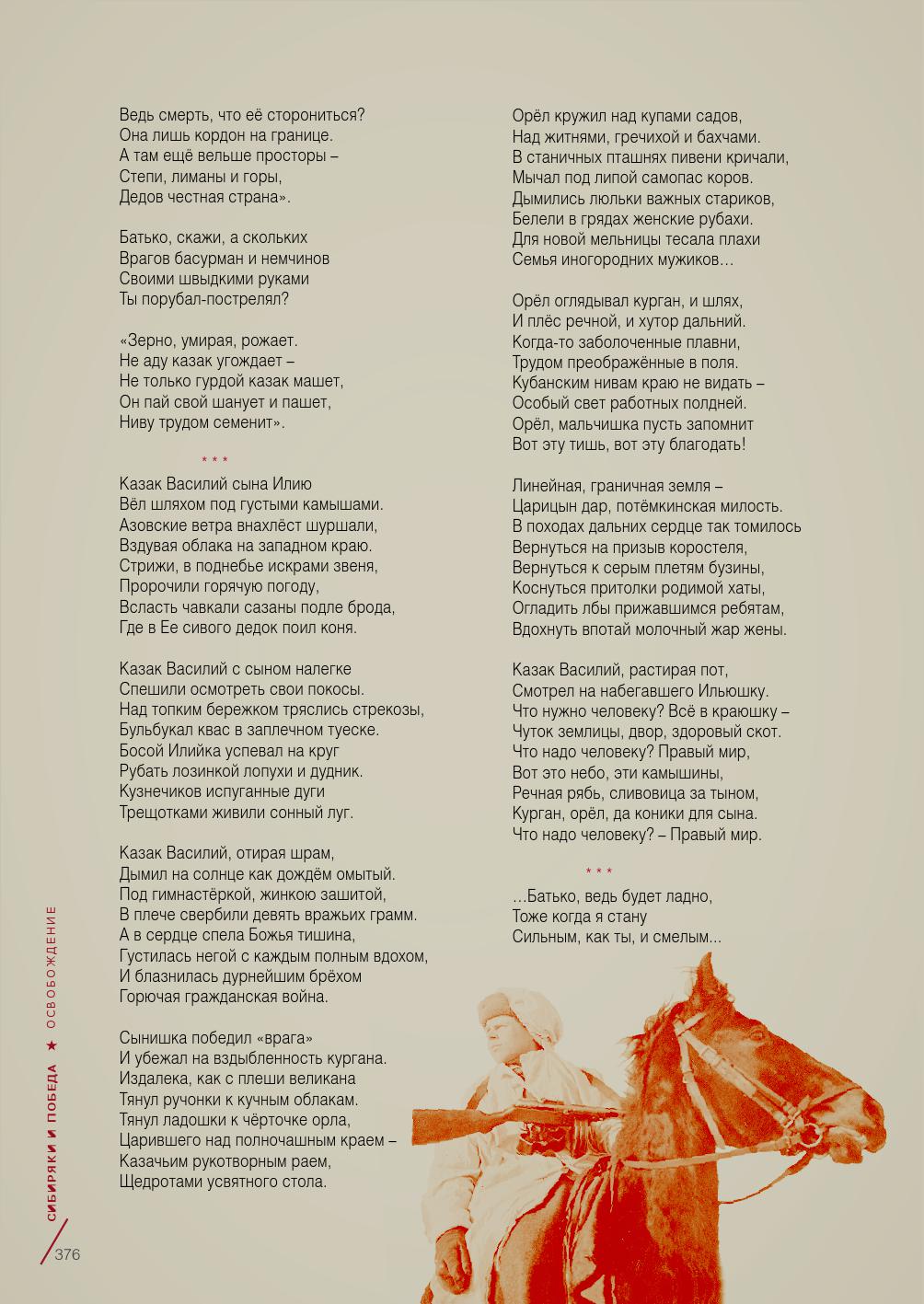 Ведь смерть, что её сторониться?
Она лишь кордон на границе.
А там ещё вельше просторы –
Степи, лиманы и горы,
Дедов честная страна».

Батько, скажи, а скольких
Врагов басурман и немчинов
Своими швыдкими руками
Ты порубал-пострелял?

«Зерно, умирая, рожает.
Не аду казак угождает –
Не только гурдой казак машет,
Он пай свой шанует и пашет,
Ниву трудом семенит».

* * *

Казак Василий сына Илию
Вёл шляхом под густыми камышами.
Азовские ветра внахлёст шуршали,
Вздувая облака на западном краю.
Стрижи, в поднебье искрами звеня,
Пророчили горячую погоду,
Всласть чавкали сазаны подле брода,
Где в Ее сивого дедок поил коня.

Казак Василий с сыном налегке
Спешили осмотреть свои покосы.
Над топким бережком тряслись стрекозы,
Бульбукал квас в заплечном туеске.
Босой Илийка успевал на круг
Рубать лозинкой лопухи и дудник.
Кузнечиков испуганные дуги
Трещотками живили сонный луг.

Казак Василий, отирая шрам,
Дымил на солнце как дождём омытый.
Под гимнастёркой, жинкою зашитой,
В плече свербили девять вражьих грамм.
А в сердце спела Божья тишина,
Густилась негой с каждым полным вдохом,
И блазнилась дурнейшим брёхом
Горючая гражданская война.

Сынишка победил «врага»
И убежал на вздыбленность кургана.
Издалека, как с плеши великана
Тянул ручонки к кучным облакам.
Тянул ладошки к чёрточке орла,
Царившего над полночашным краем –
Казачьим рукотворным раем,
Щедротами усвятного стола.

Орёл кружил над купами садов,
Над житнями, гречихой и бахчами.
В станичных пташнях пивени кричали,
Мычал под липой самопас коров.
Дымились люльки важных стариков,
Белели в грядах женские рубахи.
Для новой мельницы тесала плахи
Семья иногородних мужиков…

Орёл оглядывал курган, и шлях,
И плёс речной, и хутор дальний.
Когда-то заболоченные плавни,
Трудом преображённые в поля.
Кубанским нивам краю не видать –
Особый свет работных полдней.
Орёл, мальчишка пусть запомнит
Вот эту тишь, вот эту благодать!

Линейная, граничная земля –
Царицын дар, потёмкинская милость.
В походах дальних сердце так томилось
Вернуться на призыв коростеля,
Вернуться к серым плетям бузины,
Коснуться притолки родимой хаты,
Огладить лбы прижавшимся ребятам,
Вдохнуть впотай молочный жар жены.

Казак Василий, растирая пот,
Смотрел на набегавшего Ильюшку.
Что нужно человеку? Всё в краюшку –
Чуток землицы, двор, здоровый скот.
Что надо человеку? Правый мир,
Вот это небо, эти камышины,
Речная рябь, сливовица за тыном,
Курган, орёл, да коники для сына.
Что надо человеку? – Правый мир.

* * *

…Батько, ведь будет ладно,
Тоже когда я стану
Сильным, как ты, и смелым…

СИБИРЯКИ И ПОБЕДА ★ ОСВОБОЖДЕНИЕ

376